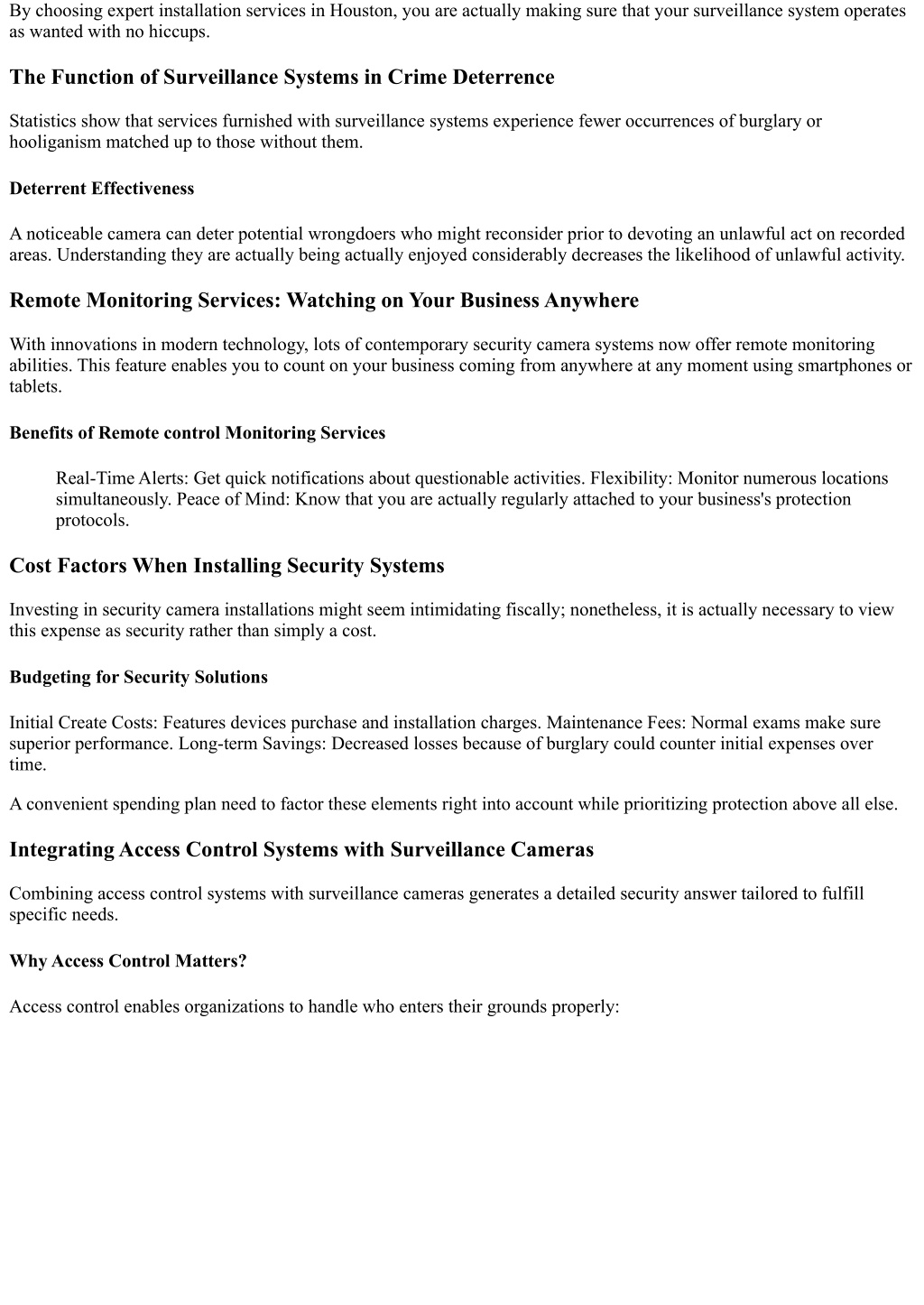 By choosing expert installation services in Houston, you are actually making sure that your surveillance system operates as wanted with no hiccups.

The Function of Surveillance Systems in Crime Deterrence

Statistics show that services furnished with surveillance systems experience fewer occurrences of burglary or hooliganism matched up to those without them.

Deterrent Effectiveness

A noticeable camera can deter potential wrongdoers who might reconsider prior to devoting an unlawful act on recorded areas. Understanding they are actually being actually enjoyed considerably decreases the likelihood of unlawful activity.

Remote Monitoring Services: Watching on Your Business Anywhere

With innovations in modern technology, lots of contemporary security camera systems now offer remote monitoring abilities. This feature enables you to count on your business coming from anywhere at any moment using smartphones or tablets.

Benefits of Remote control Monitoring Services

Real-Time Alerts: Get quick notifications about questionable activities. Flexibility: Monitor numerous locations simultaneously. Peace of Mind: Know that you are actually regularly attached to your business's protection protocols.

Cost Factors When Installing Security Systems

Investing in security camera installations might seem intimidating fiscally; nonetheless, it is actually necessary to view this expense as security rather than simply a cost.

Budgeting for Security Solutions

Initial Create Costs: Features devices purchase and installation charges. Maintenance Fees: Normal exams make sure superior performance. Long-term Savings: Decreased losses because of burglary could counter initial expenses over time.

A convenient spending plan need to factor these elements right into account while prioritizing protection above all else.

Integrating Access Control Systems with Surveillance Cameras

Combining access control systems with surveillance cameras generates a detailed security answer tailored to fulfill specific needs.

Why Access Control Matters?

Access control enables organizations to handle who enters their grounds properly: